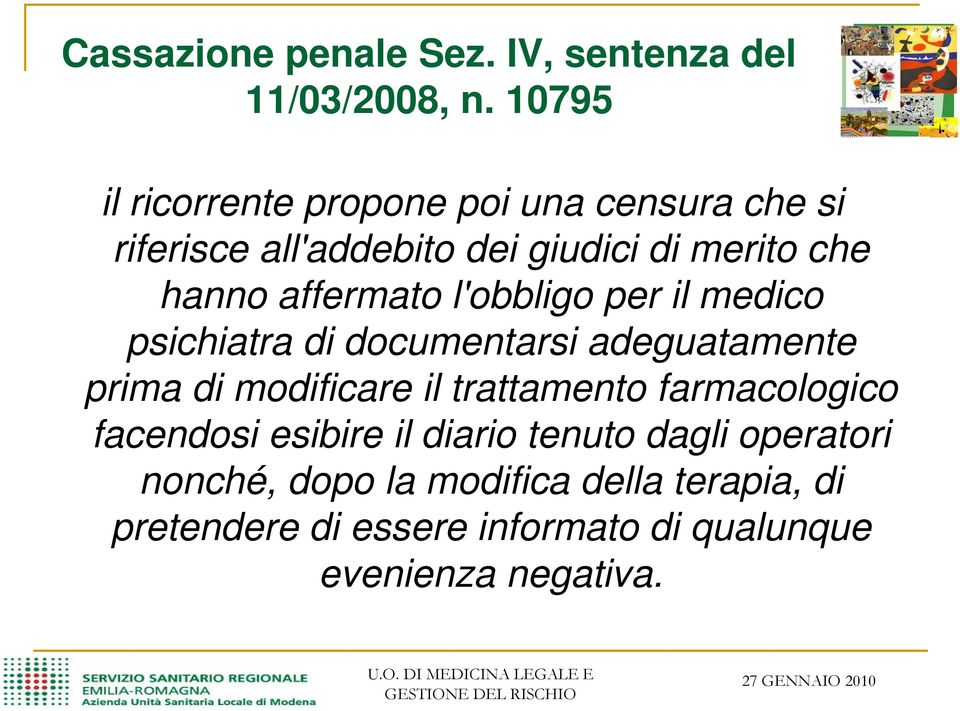 Cassazione penale Sez. IV, sentenza del 11/03/2008, n. 10795

il ricorrente propone poi una censura che si riferisce all'addebito dei giudici di merito che hanno affermato l'obbligo per il medico psichiatra di documentarsi adeguatamente prima di modificare il trattamento farmacologico facendosi esibire il diario tenuto dagli operatori nonché, dopo la modifica della terapia, di pretendere di essere informato di qualunque evenienza negativa.

SERVIZIO SANITARIO REGIONALE
EMILIA-ROMAGNA
Azienda Unità Sanitaria Locale di Modena

U.O. DI MEDICINA LEGALE E GESTIONE DEL RISCHIO

27 GENNAIO 2010